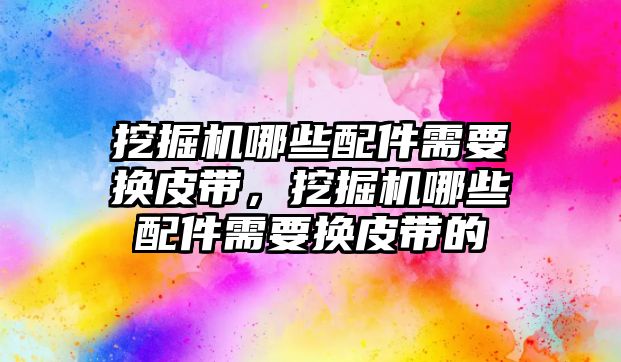 挖掘机哪些配件需要换皮带，挖掘机哪些配件需要换皮带的